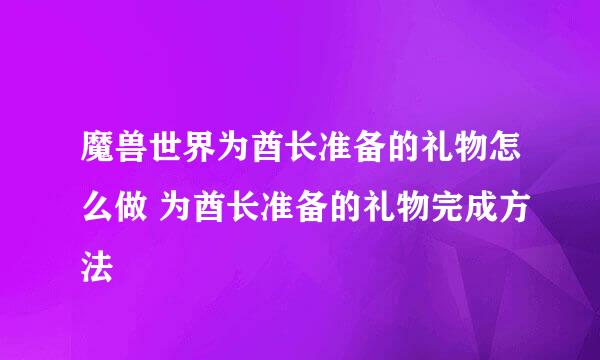 魔兽世界为酋长准备的礼物怎么做 为酋长准备的礼物完成方法